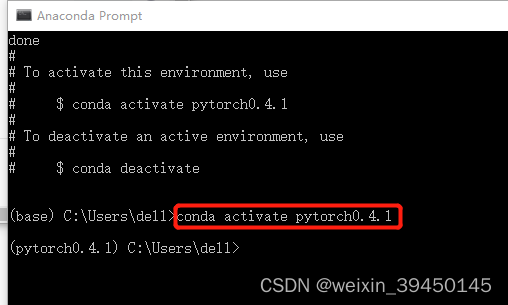 Anaconda Prompt

done
#
# To activate this environment, use
#
#     $ conda activate pytorch0.4.1
#
# To deactivate an active environment, use
#
#     $ conda deactivate

(base) C:\Users\dell>conda activate pytorch0.4.1

(pytorch0.4.1) C:\Users\dell>

CSDN @weixin_39450145